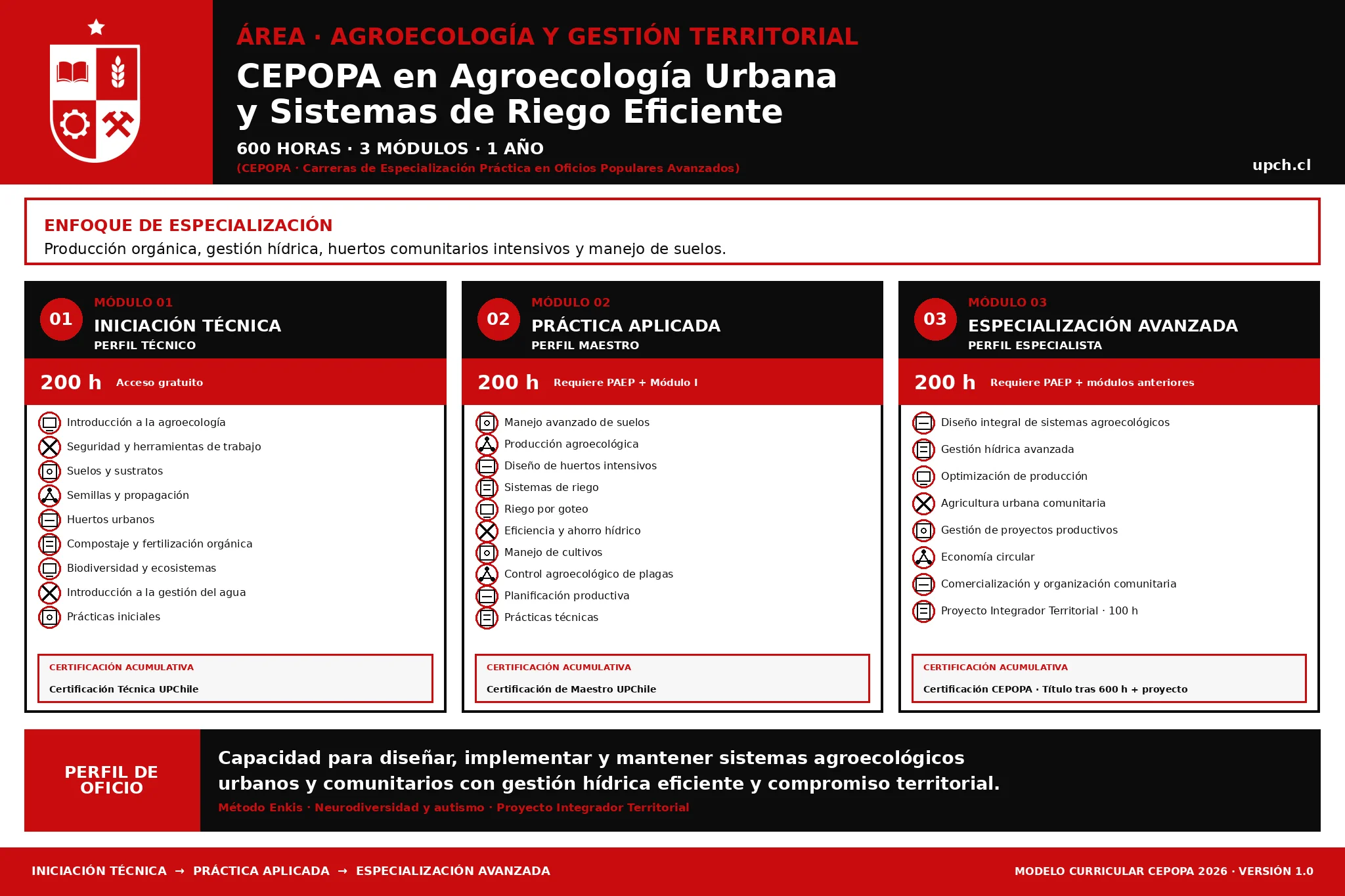 ÁREA · AGROECOLOGÍA Y GESTIÓN TERRITORIAL

CEPOPA en Agroecología Urbana y Sistemas de Riego Eficiente

600 HORAS · 3 MÓDULOS · 1 AÑO

(CEPOPA · Carreras de Especialización Práctica en Oficios Populares Avanzados)

upch.cl

ENFOQUE DE ESPECIALIZACIÓN

Producción orgánica, gestión hídrica, huertos comunitarios intensivos y manejo de suelos.

01
MÓDULO 01
INICIACIÓN TÉCNICA
PERFIL TÉCNICO

200 h Acceso gratuito

Introducción a la agroecología
Seguridad y herramientas de trabajo
Suelos y sustratos
Semillas y propagación
Huertos urbanos
Compostaje y fertilización orgánica
Biodiversidad y ecosistemas
Introducción a la gestión del agua
Prácticas iniciales

CERTIFICACIÓN ACUMULATIVA
Certificación Técnica UPChile

02
MÓDULO 02
PRÁCTICA APLICADA
PERFIL MAESTRO

200 h Requiere PAEP + Módulo I

Manejo avanzado de suelos
Producción agroecológica
Diseño de huertos intensivos
Sistemas de riego
Riego por goteo
Eficiencia y ahorro hídrico
Manejo de cultivos
Control agroecológico de plagas
Planificación productiva
Prácticas técnicas

CERTIFICACIÓN ACUMULATIVA
Certificación de Maestro UPChile

03
MÓDULO 03
ESPECIALIZACIÓN AVANZADA
PERFIL ESPECIALISTA

200 h Requiere PAEP + módulos anteriores

Diseño integral de sistemas agroecológicos
Gestión hídrica avanzada
Optimización de producción
Agricultura urbana comunitaria
Gestión de proyectos productivos
Economía circular
Comercialización y organización comunitaria
Proyecto Integrador Territorial · 100 h

CERTIFICACIÓN ACUMULATIVA
Certificación CEPOPA · Título tras 600 h + proyecto

PERFIL DE OFICIO

Capacidad para diseñar, implementar y mantener sistemas agroecológicos urbanos y comunitarios con gestión hídrica eficiente y compromiso territorial.

Método Enkis · Neurodiversidad y autismo · Proyecto Integrador Territorial

INICIACIÓN TÉCNICA → PRÁCTICA APLICADA → ESPECIALIZACIÓN AVANZADA

MODELO CURRICULAR CEPOPA 2026 · VERSIÓN 1.0